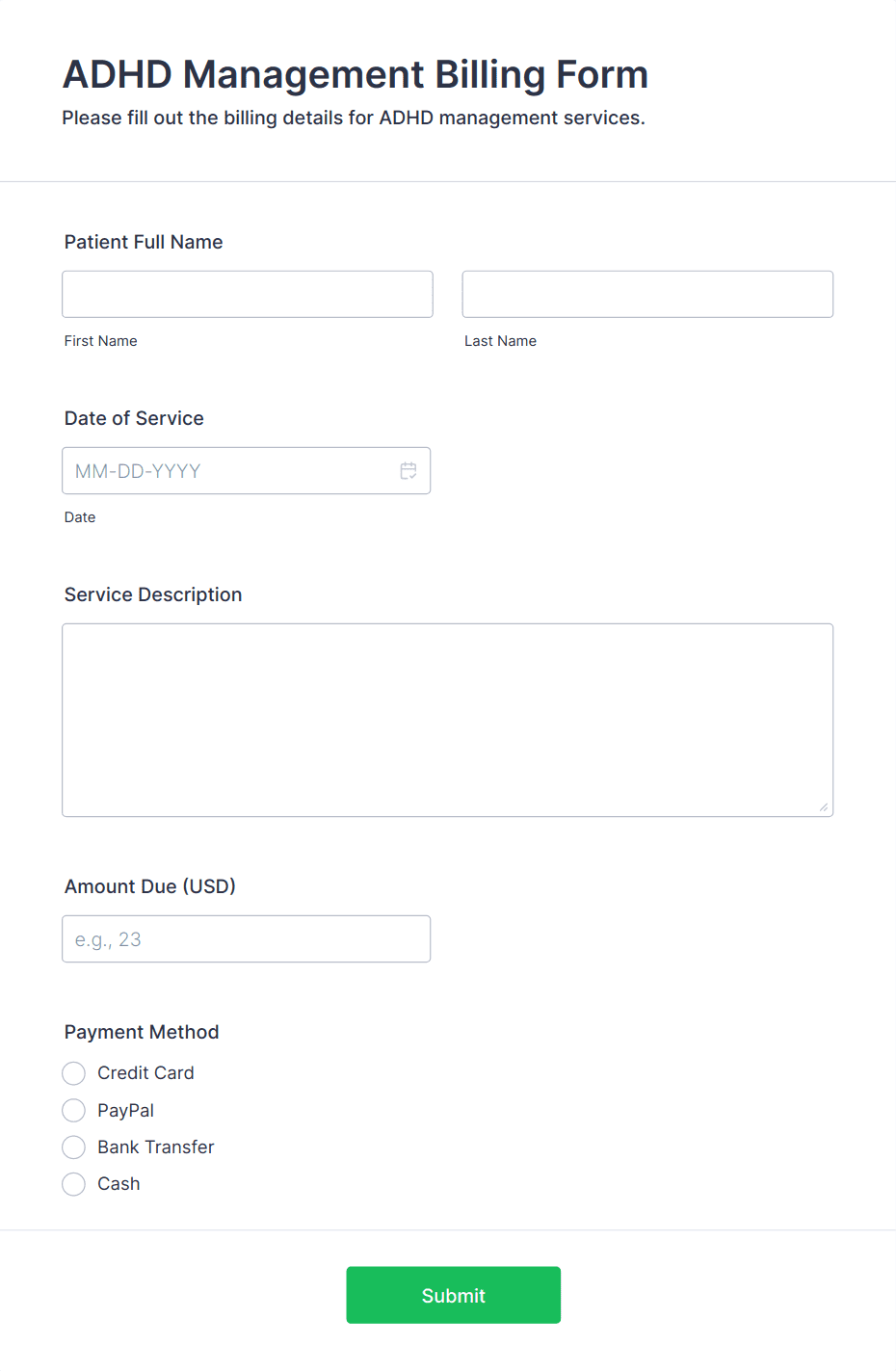 ADHD Management Billing Form

Please fill out the billing details for ADHD management services.

Patient Full Name

First Name

Last Name

Date of Service

MM-DD-YYYY

Date

Service Description

Amount Due (USD)

e.g., 23

Payment Method

Credit Card

PayPal

Bank Transfer

Cash

Submit